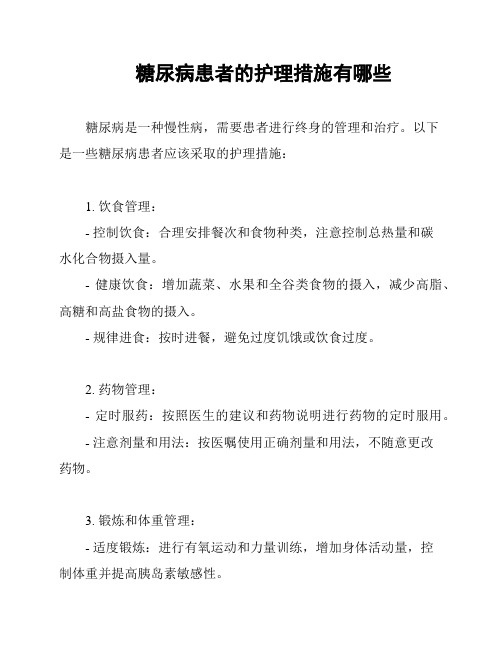 糖尿病患者的护理措施有哪些

糖尿病是一种慢性病，需要患者进行终身的管理和治疗。以下是一些糖尿病患者应该采取的护理措施：

1. 饮食管理：

- 控制饮食：合理安排餐次和食物种类，注意控制总热量和碳水化合物摄入量。

- 健康饮食：增加蔬菜、水果和全谷类食物的摄入，减少高脂、高糖和高盐食物的摄入。

- 规律进食：按时进餐，避免过度饥饿或饮食过度。

2. 药物管理：

- 定时服药：按照医生的建议和药物说明进行药物的定时服用。

- 注意剂量和用法：按医嘱使用正确剂量和用法，不随意更改药物。

3. 锻炼和体重管理：

- 适度锻炼：进行有氧运动和力量训练，增加身体活动量，控制体重并提高胰岛素敏感性。